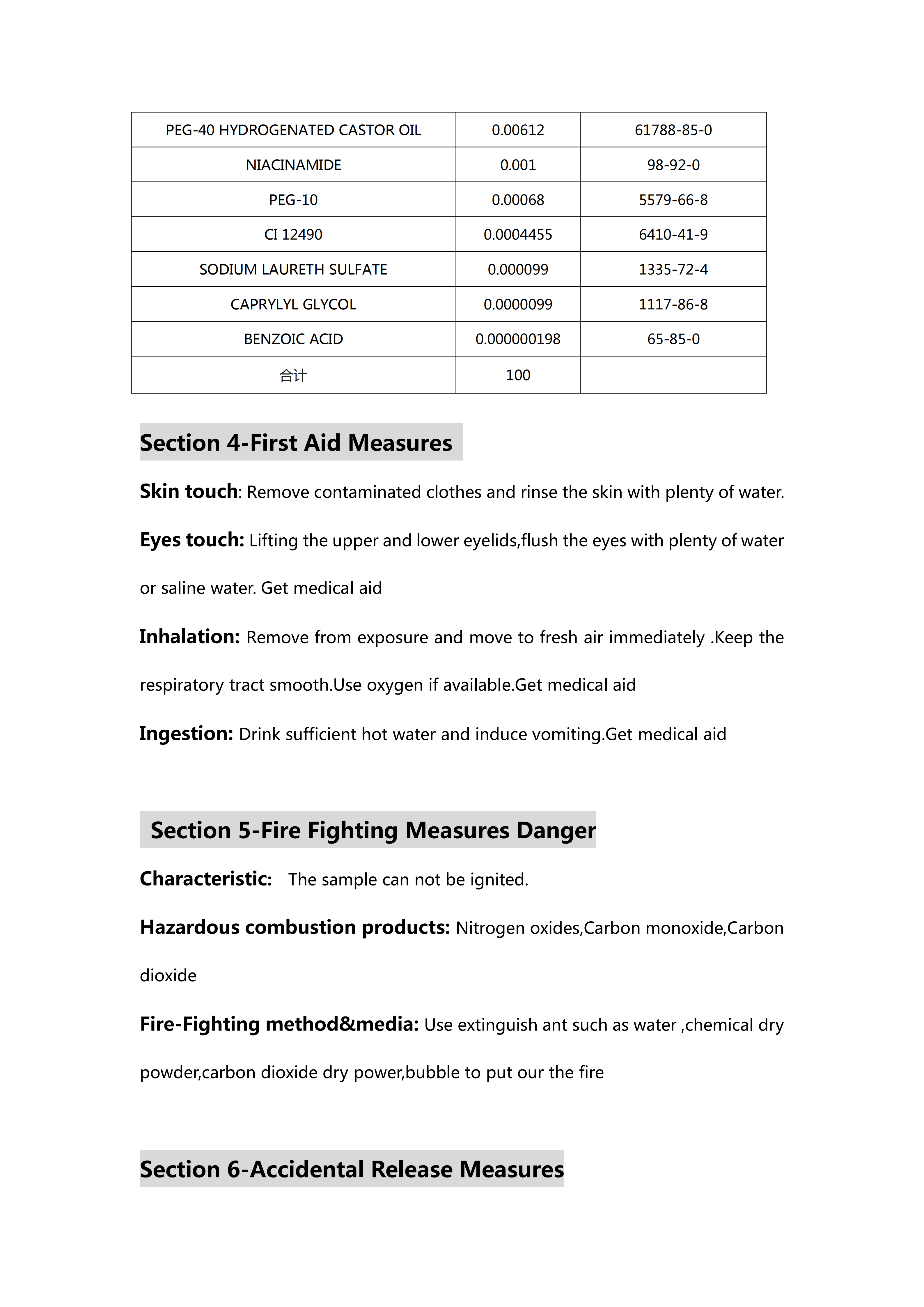 | PEG-40 HYDROGENATED CASTOR OIL | 0.00612 | 61788-85-0 |
|---|---|---|
| NIACINAMIDE | 0.001 | 98-92-0 |
| PEG-10 | 0.00068 | 5579-66-8 |
| CI 12490 | 0.0004455 | 6410-41-9 |
| SODIUM LAURETH SULFATE | 0.000099 | 1335-72-4 |
| CAPRYLYL GLYCOL | 0.0000099 | 1117-86-8 |
| BENZOIC ACID | 0.000000198 | 65-85-0 |
| 合计 | 100 | |

Section 4-First Aid Measures

Skin touch: Remove contaminated clothes and rinse the skin with plenty of water.

Eyes touch: Lifting the upper and lower eyelids,flush the eyes with plenty of water or saline water. Get medical aid

Inhalation: Remove from exposure and move to fresh air immediately .Keep the respiratory tract smooth.Use oxygen if available.Get medical aid

Ingestion: Drink sufficient hot water and induce vomiting.Get medical aid

Section 5-Fire Fighting Measures Danger

Characteristic: The sample can not be ignited.

Hazardous combustion products: Nitrogen oxides,Carbon monoxide,Carbon dioxide

Fire-Fighting method&media: Use extinguish ant such as water ,chemical dry powder,carbon dioxide dry power,bubble to put our the fire

Section 6-Accidental Release Measures